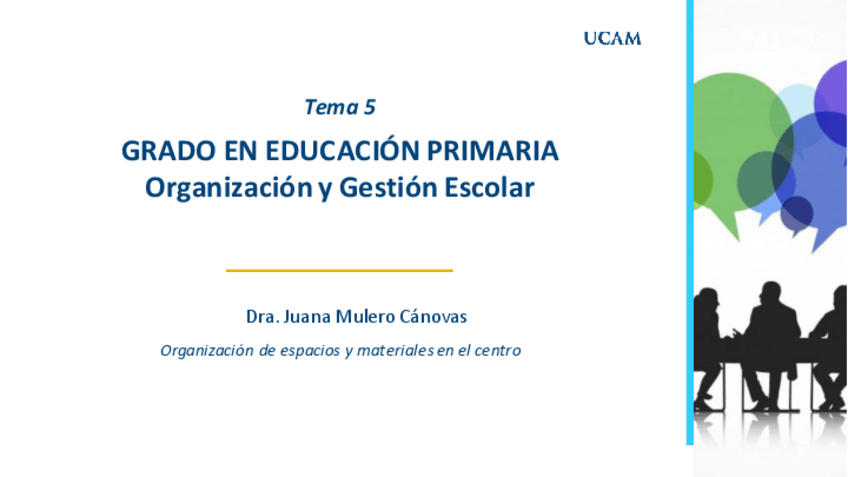 UCAM

Tema 5

GRADO EN EDUCACIÓN PRIMARIA
Organización y Gestión Escolar

Dra. Juana Mulero Cánovas

Organización de espacios y materiales en el centro